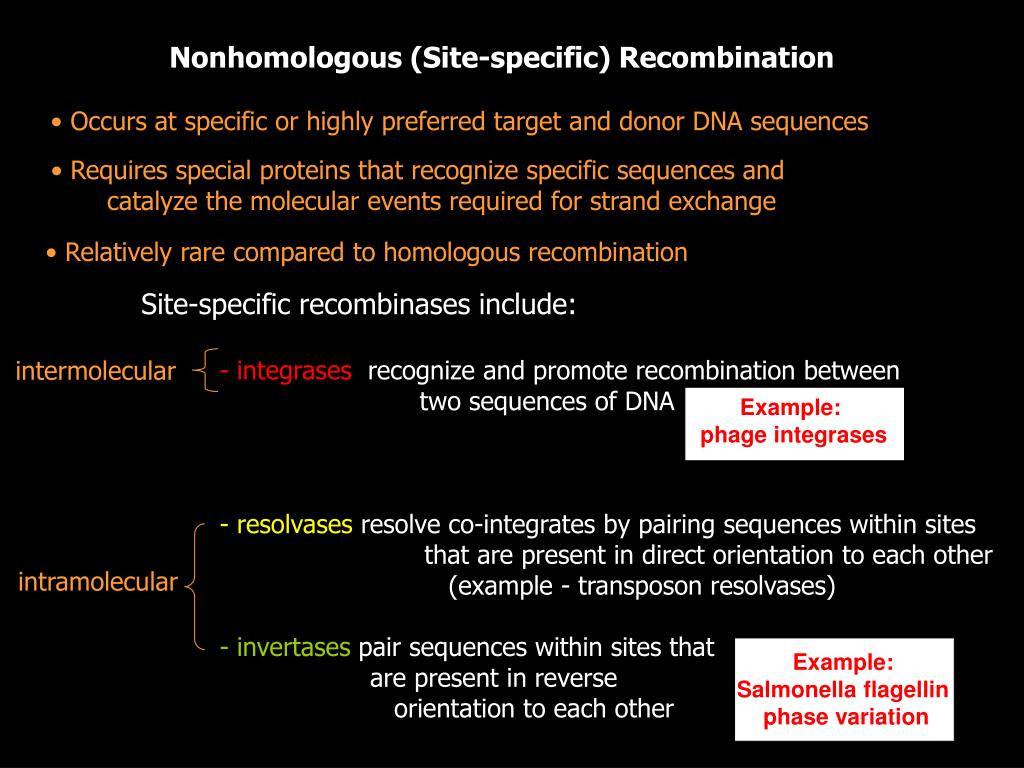 Nonhomologous (Site-specific) Recombination

• Occurs at specific or highly preferred target and donor DNA sequences

• Requires special proteins that recognize specific sequences and catalyze the molecular events required for strand exchange

• Relatively rare compared to homologous recombination

Site-specific recombinases include:

intermolecular

- integrases recognize and promote recombination between two sequences of DNA

Example: phage integrases

intramolecular

- resolvases resolve co-integrates by pairing sequences within sites that are present in direct orientation to each other (example - transposon resolvases)

- invertases pair sequences within sites that are present in reverse orientation to each other

Example: Salmonella flagellin phase variation